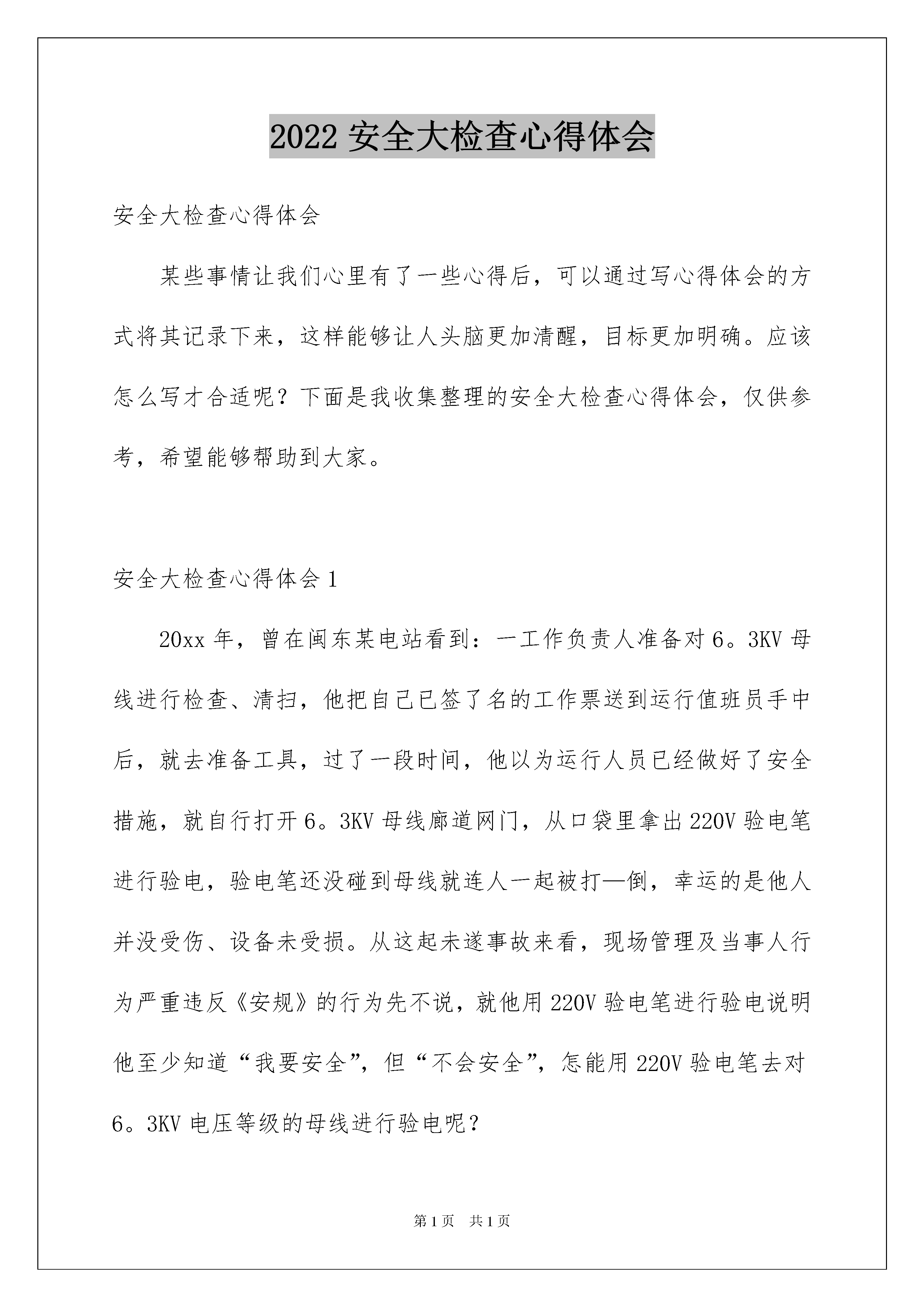 2022 安全大检查心得体会

安全大检查心得体会

某些事情让我们心里有了一些心得后，可以通过写心得体会的方式将其记录下来，这样能够让人头脑更加清醒，目标更加明确。应该怎么写才合适呢？下面是我收集整理的安全大检查心得体会，仅供参考，希望能够帮助到大家。

安全大检查心得体会 1

20xx 年，曾在闽东某电站看到：一工作负责人准备对 6。3KV 母线进行检查、清扫，他把自己已签了名的工作票送到运行值班员手中后，就去准备工具，过了一段时间，他以为运行人员已经做好了安全措施，就自行打开 6。3KV 母线廊道网门，从口袋里拿出 220V 验电笔进行验电，验电笔还没碰到母线就连人一起被打—倒，幸运的是他人并没受伤、设备未受损。从这起未遂事故来看，现场管理及当事人行为严重违反《安规》的行为先不说，就他用 220V 验电笔进行验电说明他至少知道“我要安全”，但“不会安全”，怎能用 220V 验电笔去对 6。3KV 电压等级的母线进行验电呢？

第 1 页　共 1 页